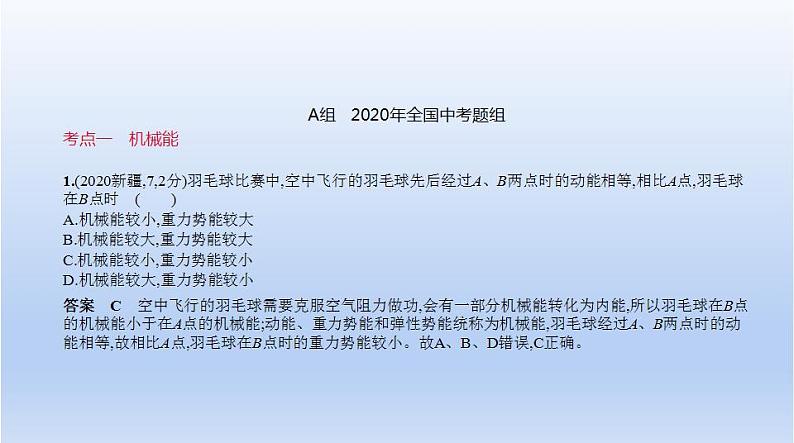 A组　2020年全国中考题组

考点一　机械能

1.(2020新疆,7,2分)羽毛球比赛中,空中飞行的羽毛球先后经过$A$、$B$两点时的动能相等,相比$A$点,羽毛球在$B$点时　(　　)

A.机械能较小,重力势能较大
B.机械能较大,重力势能较大
C.机械能较小,重力势能较小
D.机械能较大,重力势能较小

答案　C　空中飞行的羽毛球需要克服空气阻力做功,会有一部分机械能转化为内能,所以羽毛球在$B$点的机械能小于在$A$点的机械能;动能、重力势能和弹性势能统称为机械能,羽毛球经过$A$、$B$两点时的动能相等,故相比$A$点,羽毛球在$B$点时的重力势能较小。故A、B、D错误,C正确。